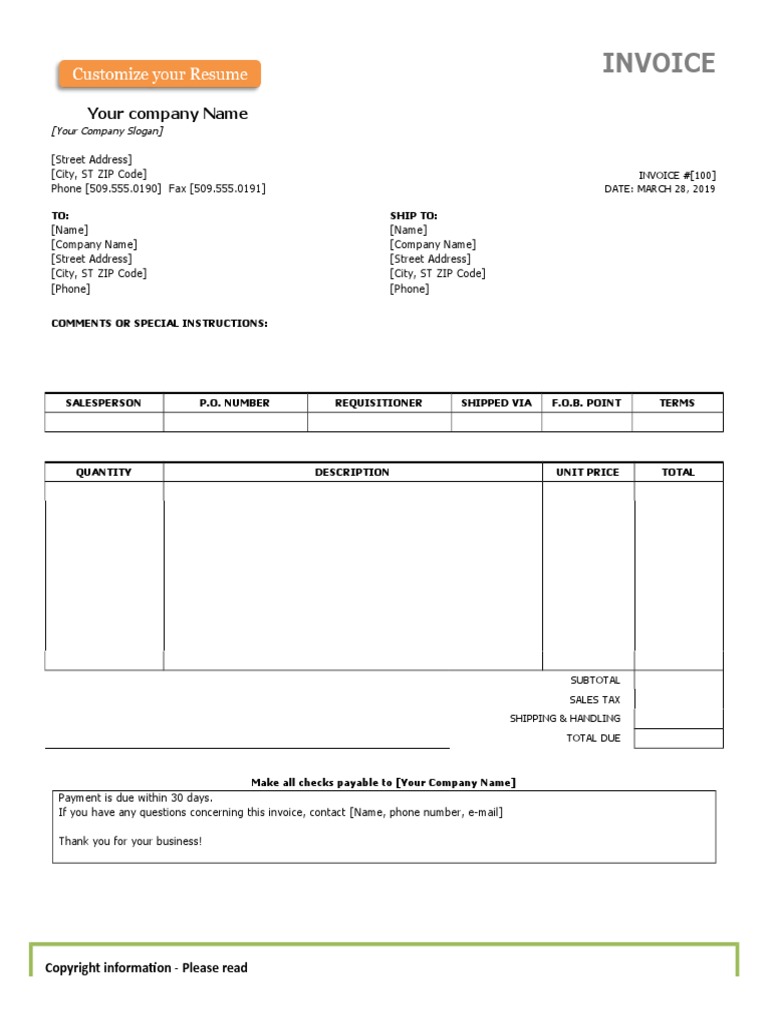 Customize your Resume

INVOICE

Your company Name
[Your Company Slogan]

[Street Address]
[City, ST ZIP Code]
Phone [509.555.0190] Fax [509.555.0191]

INVOICE #[100]
DATE: MARCH 28, 2019

TO:
[Name]
[Company Name]
[Street Address]
[City, ST ZIP Code]
[Phone]

SHIP TO:
[Name]
[Company Name]
[Street Address]
[City, ST ZIP Code]
[Phone]

COMMENTS OR SPECIAL INSTRUCTIONS:

| SALESPERSON | P.O. NUMBER | REQUISITIONER | SHIPPED VIA | F.O.B. POINT | TERMS |
|---|---|---|---|---|---|
| | | | | | |

| QUANTITY | DESCRIPTION | UNIT PRICE | TOTAL |
|---|---|---|---|
| | | | |
| | | SUBTOTAL | |
| | | SALES TAX | |
| | | SHIPPING & HANDLING | |
| | | TOTAL DUE | |

Make all checks payable to [Your Company Name]

Payment is due within 30 days.
If you have any questions concerning this invoice, contact [Name, phone number, e-mail]

Thank you for your business!

Copyright information - Please read